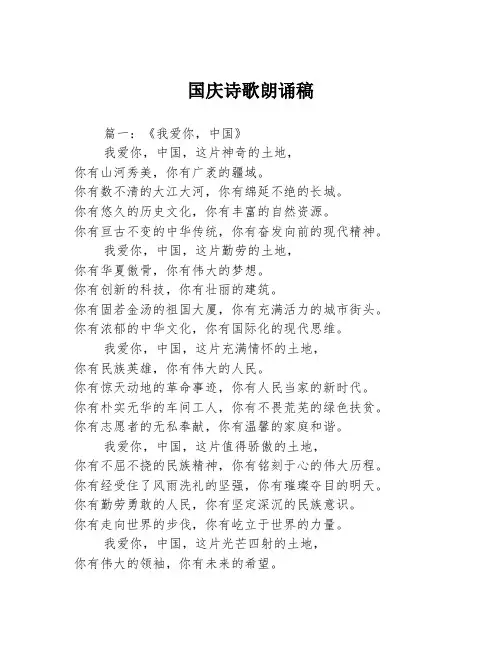 国庆诗歌朗诵稿

篇一：《我爱你，中国》

我爱你，中国，这片神奇的土地，
你有山河秀美，你有广袤的疆域。
你有数不清的大江大河，你有绵延不绝的长城。
你有悠久的历史文化，你有丰富的自然资源。
你有亘古不变的中华传统，你有奋发向前的现代精神。

我爱你，中国，这片勤劳的土地，
你有华夏傲骨，你有伟大的梦想。
你有创新的科技，你有壮丽的建筑。
你有固若金汤的祖国大厦，你有充满活力的城市街头。
你有浓郁的中华文化，你有国际化的现代思维。

我爱你，中国，这片充满情怀的土地，
你有民族英雄，你有伟大的人民。
你有惊天动地的革命事迹，你有人民当家的新时代。
你有朴实无华的车间工人，你有不畏荒芜的绿色扶贫。
你有志愿者的无私奉献，你有温馨的家庭和谐。

我爱你，中国，这片值得骄傲的土地，
你有不屈不挠的民族精神，你有铭刻于心的伟大历程。
你有经受住了风雨洗礼的坚强，你有璀璨夺目的明天。
你有勤劳勇敢的人民，你有坚定深沉的民族意识。
你有走向世界的步伐，你有屹立于世界的力量。

我爱你，中国，这片光芒四射的土地，
你有伟大的领袖，你有未来的希望。